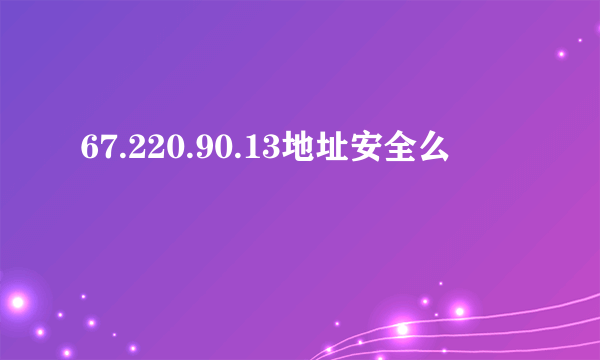 67.220.90.13地址安全么